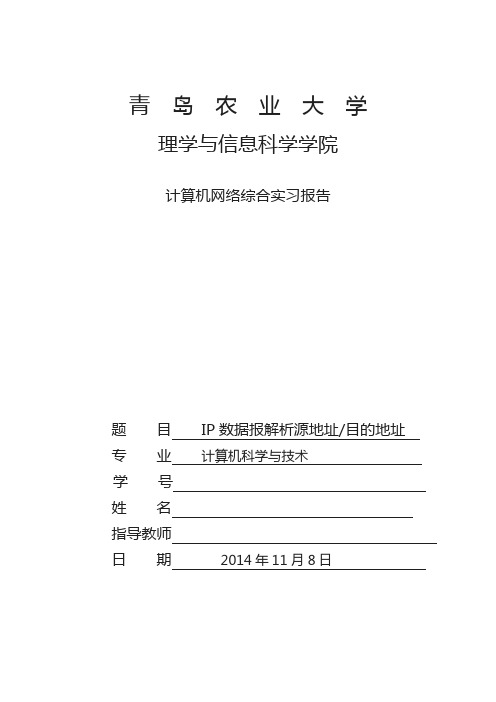 青 岛 农 业 大 学

理学与信息科学学院

计算机网络综合实习报告

题　　目 IP 数据报解析源地址/目的地址

专　　业 计算机科学与技术

学　　号

姓　　名

指导教师

日　　期 2014 年 11 月 8 日